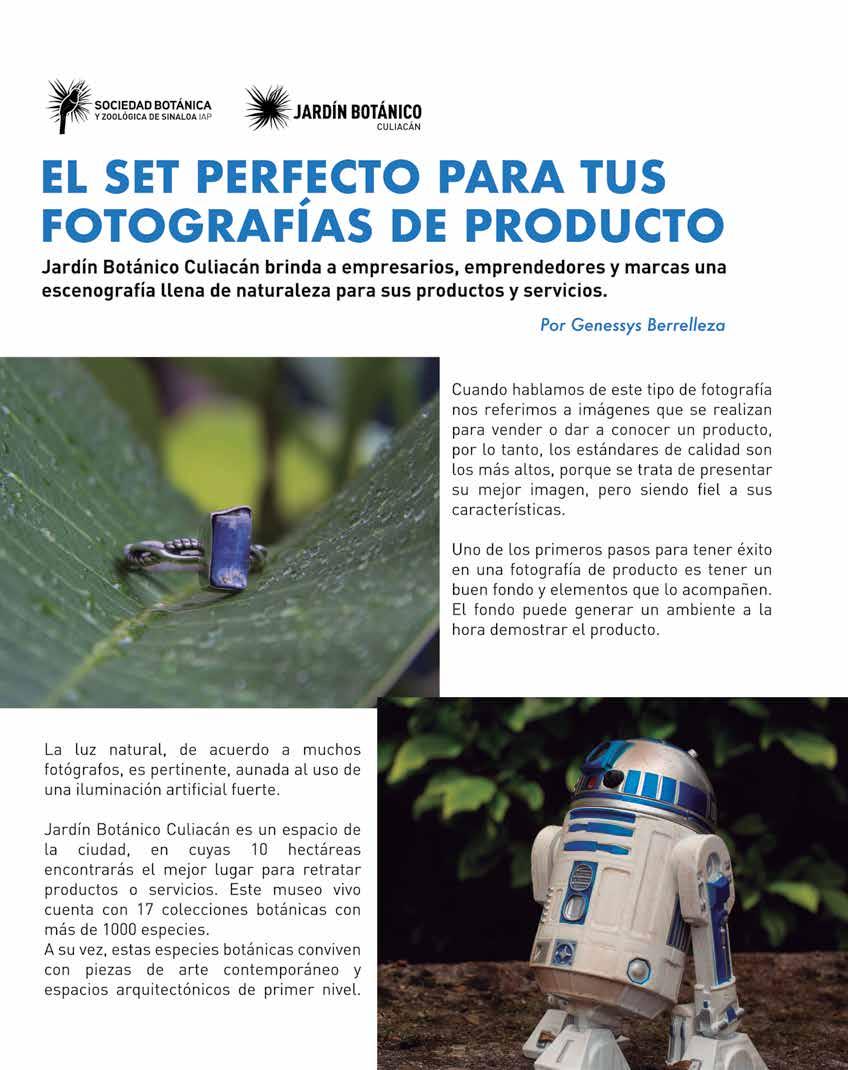 SOCIEDAD BOTÁNICA
Y ZOOLÓGICA DE SINALOA IAP

JARDÍN BOTÁNICO
CULIACÁN

EL SET PERFECTO PARA TUS FOTOGRAFÍAS DE PRODUCTO

Jardín Botánico Culiacán brinda a empresarios, emprendedores y marcas una escenografía llena de naturaleza para sus productos y servicios.

Por Genessys Berrelleza

Cuando hablamos de este tipo de fotografía nos referimos a imágenes que se realizan para vender o dar a conocer un producto, por lo tanto, los estándares de calidad son los más altos, porque se trata de presentar su mejor imagen, pero siendo fiel a sus características.

Uno de los primeros pasos para tener éxito en una fotografía de producto es tener un buen fondo y elementos que lo acompañen. El fondo puede generar un ambiente a la hora demostrar el producto.

La luz natural, de acuerdo a muchos fotógrafos, es pertinente, aunada al uso de una iluminación artificial fuerte.

Jardín Botánico Culiacán es un espacio de la ciudad, en cuyas 10 hectáreas encontrarás el mejor lugar para retratar productos o servicios. Este museo vivo cuenta con 17 colecciones botánicas con más de 1000 especies.
A su vez, estas especies botánicas conviven con piezas de arte contemporáneo y espacios arquitectónicos de primer nivel.